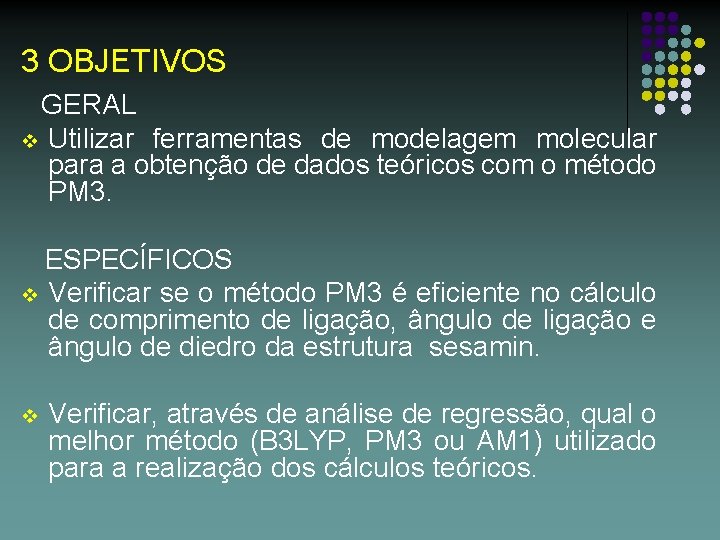 3 OBJETIVOS

GERAL

❖ Utilizar ferramentas de modelagem molecular para a obtenção de dados teóricos com o método PM3.

ESPECÍFICOS

❖ Verificar se o método PM3 é eficiente no cálculo de comprimento de ligação, ângulo de ligação e ângulo de diedro da estrutura sesamin.

❖ Verificar, através de análise de regressão, qual o melhor método (B3LYP, PM3 ou AM1) utilizado para a realização dos cálculos teóricos.